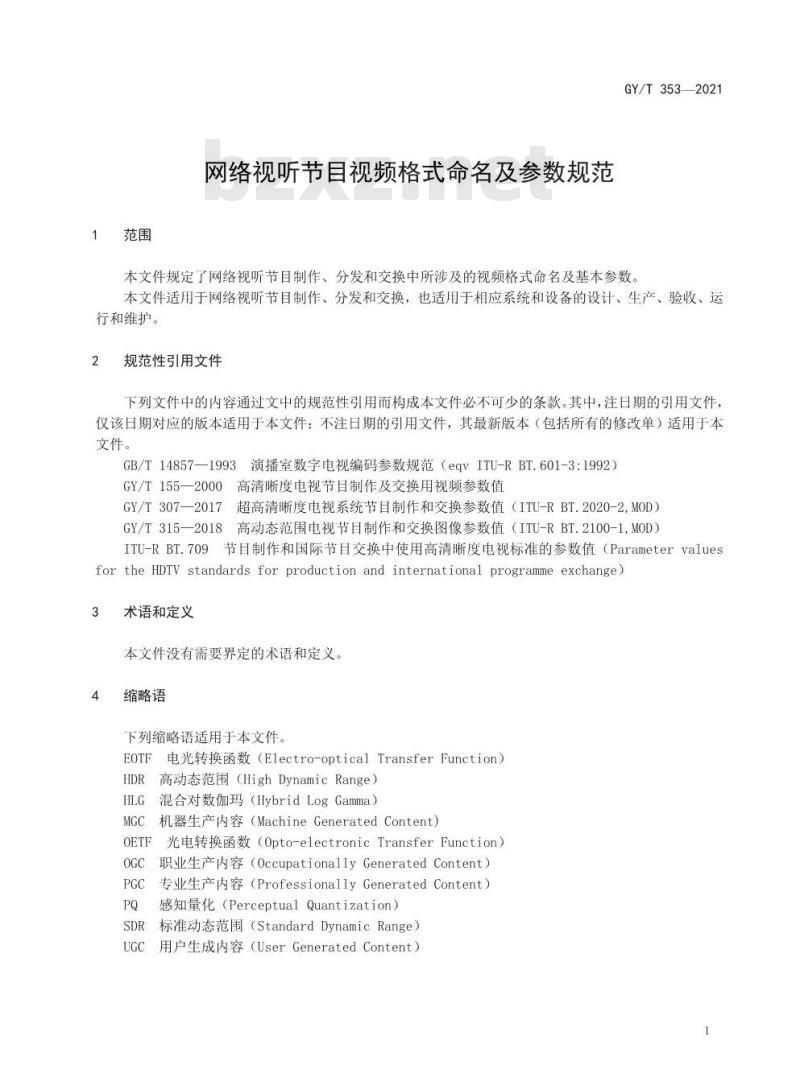 GY/T 353—2021

bzxz.net

网络视听节目视频格式命名及参数规范

1 范围

本文件规定了网络视听节目制作、分发和交换中所涉及的视频格式命名及基本参数。
本文件适用于网络视听节目制作、分发和交换，也适用于相应系统和设备的设计、生产、验收、运行和维护。

2 规范性引用文件

下列文件中的内容通过文中的规范性引用而构成本文件必不可少的条款。其中，注日期的引用文件，仅该日期对应的版本适用于本文件；不注日期的引用文件，其最新版本（包括所有的修改单）适用于本文件。
GB/T 14857—1993 演播室数字电视编码参数规范（eqv ITU-R BT.601-3:1992）
GY/T 155—2000 高清晰度电视节目制作及交换用视频参数值
GY/T 307—2017 超高清晰度电视系统节目制作和交换参数值（ITU-R BT.2020-2,MOD）
GY/T 315—2018 高动态范围电视节目制作和交换图像参数值（ITU-R BT.2100-1,MOD）
ITU-R BT.709 节目制作和国际节目交换中使用高清晰度电视标准的参数值（Parameter values for the HDTV standards for production and international programme exchange）

3 术语和定义

本文件没有需要界定的术语和定义。

4 缩略语

下列缩略语适用于本文件。
EOTF 电光转换函数（Electro-optical Transfer Function）
HDR 高动态范围（High Dynamic Range）
HLG 混合对数伽玛（Hybrid Log Gamma）
MGC 机器生产内容（Machine Generated Content）
OETF 光电转换函数（Opto-electronic Transfer Function）
OGC 职业生产内容（Occupationally Generated Content）
PGC 专业生产内容（Professionally Generated Content）
PQ 感知量化（Perceptual Quantization）
SDR 标准动态范围（Standard Dynamic Range）
UGC 用户生成内容（User Generated Content）

1